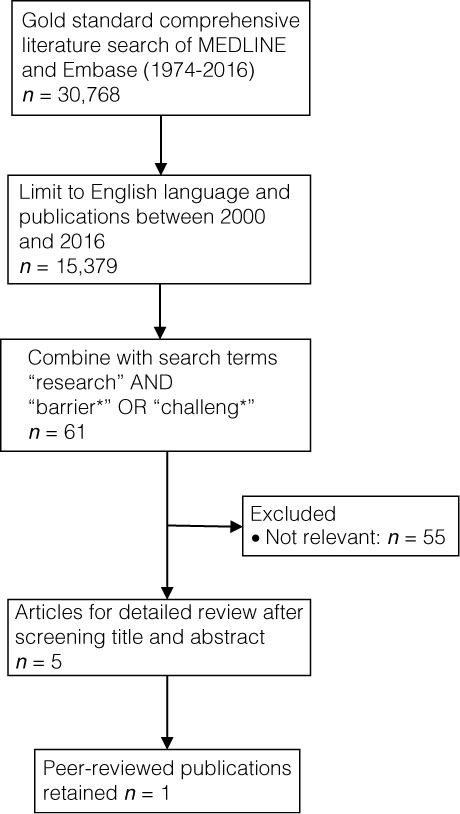 Gold standard comprehensive literature search of MEDLINE and Embase (1974-2016)
$n$ = 30,768

Limit to English language and publications between 2000 and 2016
$n$ = 15,379

Combine with search terms “research” AND “barrier*” OR “challeng*”
$n$ = 61

Excluded
• Not relevant: $n$ = 55

Articles for detailed review after screening title and abstract
$n$ = 5

Peer-reviewed publications retained $n$ = 1